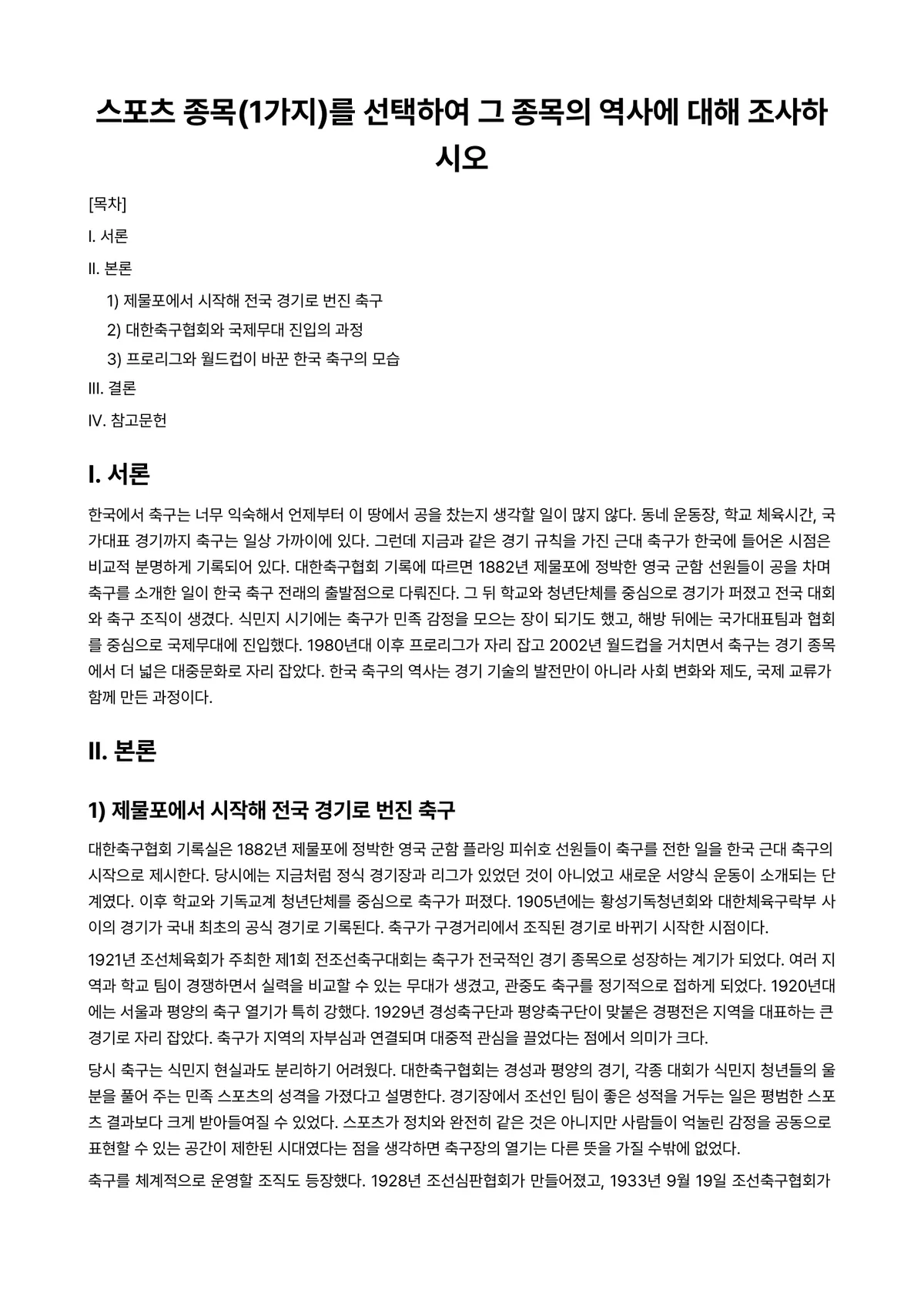 스포츠 종목(1가지)를 선택하여 그 종목의 역사에 대해 조사하시오

[목차]

I. 서론

II. 본론

1) 제물포에서 시작해 전국 경기로 번진 축구

2) 대한축구협회와 국제무대 진입의 과정

3) 프로리그와 월드컵이 바꾼 한국 축구의 모습

III. 결론

IV. 참고문헌

I. 서론

한국에서 축구는 너무 익숙해서 언제부터 이 땅에서 공을 찼는지 생각할 일이 많지 않다. 동네 운동장, 학교 체육시간, 국가대표 경기까지 축구는 일상 가까이에 있다. 그런데 지금과 같은 경기 규칙을 가진 근대 축구가 한국에 들어온 시점은 비교적 분명하게 기록되어 있다. 대한축구협회 기록에 따르면 1882년 제물포에 정박한 영국 군함 선원들이 공을 차며 축구를 소개한 일이 한국 축구 전래의 출발점으로 다뤄진다. 그 뒤 학교와 청년단체를 중심으로 경기가 퍼졌고 전국 대회와 축구 조직이 생겼다. 식민지 시기에는 축구가 민족 감정을 모으는 장이 되기도 했고, 해방 뒤에는 국가대표팀과 협회를 중심으로 국제무대에 진입했다. 1980년대 이후 프로리그가 자리 잡고 2002년 월드컵을 거치면서 축구는 경기 종목에서 더 넓은 대중문화로 자리 잡았다. 한국 축구의 역사는 경기 기술의 발전만이 아니라 사회 변화와 제도, 국제 교류가 함께 만든 과정이다.

II. 본론

1) 제물포에서 시작해 전국 경기로 번진 축구

대한축구협회 기록실은 1882년 제물포에 정박한 영국 군함 플라잉 피쉬호 선원들이 축구를 전한 일을 한국 근대 축구의 시작으로 제시한다. 당시에는 지금처럼 정식 경기장과 리그가 있었던 것이 아니었고 새로운 서양식 운동이 소개되는 단계였다. 이후 학교와 기독교계 청년단체를 중심으로 축구가 퍼졌다. 1905년에는 황성기독청년회와 대한체육구락부 사이의 경기가 국내 최초의 공식 경기로 기록된다. 축구가 구경거리에서 조직된 경기로 바뀌기 시작한 시점이다.

1921년 조선체육회가 주최한 제1회 전조선축구대회는 축구가 전국적인 경기 종목으로 성장하는 계기가 되었다. 여러 지역과 학교 팀이 경쟁하면서 실력을 비교할 수 있는 무대가 생겼고, 관중도 축구를 정기적으로 접하게 되었다. 1920년대에는 서울과 평양의 축구 열기가 특히 강했다. 1929년 경성축구단과 평양축구단이 맞붙은 경평전은 지역을 대표하는 큰 경기로 자리 잡았다. 축구가 지역의 자부심과 연결되며 대중적 관심을 끌었다는 점에서 의미가 크다.

당시 축구는 식민지 현실과도 분리하기 어려웠다. 대한축구협회는 경성과 평양의 경기, 각종 대회가 식민지 청년들의 울분을 풀어 주는 민족 스포츠의 성격을 가졌다고 설명한다. 경기장에서 조선인 팀이 좋은 성적을 거두는 일은 평범한 스포츠 결과보다 크게 받아들여질 수 있었다. 스포츠가 정치와 완전히 같은 것은 아니지만 사람들이 억눌린 감정을 공동으로 표현할 수 있는 공간이 제한된 시대였다는 점을 생각하면 축구장의 열기는 다른 뜻을 가질 수밖에 없었다.

축구를 체계적으로 운영할 조직도 등장했다. 1928년 조선심판협회가 만들어졌고, 1933년 9월 19일 조선축구협회가